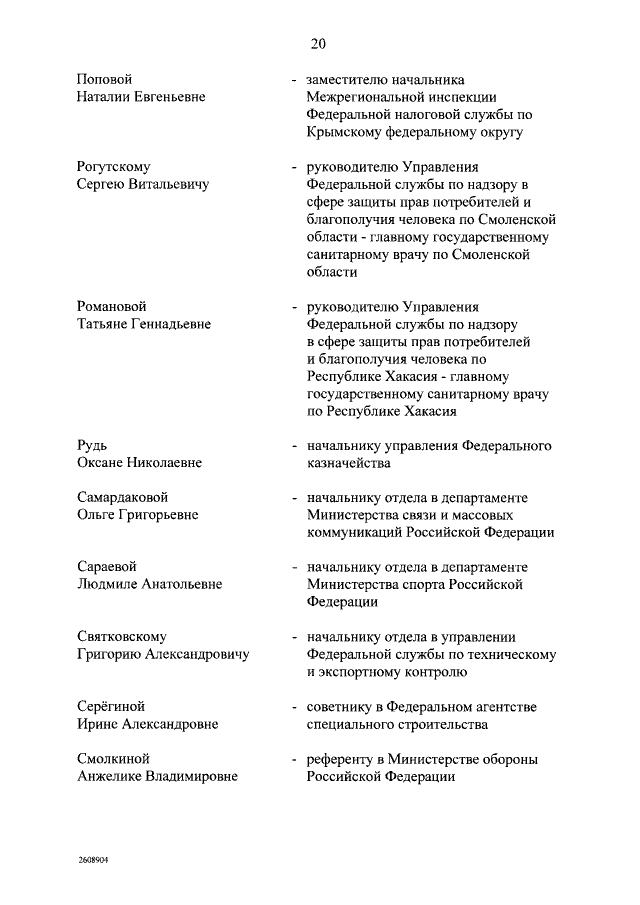 20

Поповой Наталии Евгеньевне - заместителю начальника Межрегиональной инспекции Федеральной налоговой службы по Крымскому федеральному округу

Рогутскому Сергею Витальевичу - руководителю Управления Федеральной службы по надзору в сфере защиты прав потребителей и благополучия человека по Смоленской области - главному государственному санитарному врачу по Смоленской области

Романовой Татьяне Геннадьевне - руководителю Управления Федеральной службы по надзору в сфере защиты прав потребителей и благополучия человека по Республике Хакасия - главному государственному санитарному врачу по Республике Хакасия

Рудь Оксане Николаевне - начальнику управления Федерального казначейства

Самардаковой Ольге Григорьевне - начальнику отдела в департаменте Министерства связи и массовых коммуникаций Российской Федерации

Сараевой Людмиле Анатольевне - начальнику отдела в департаменте Министерства спорта Российской Федерации

Святковскому Григорию Александровичу - начальнику отдела в управлении Федеральной службы по техническому и экспортному контролю

Серёгиной Ирине Александровне - советнику в Федеральном агентстве специального строительства

Смолкиной Анжелике Владимировне - референту в Министерстве обороны Российской Федерации

2608904